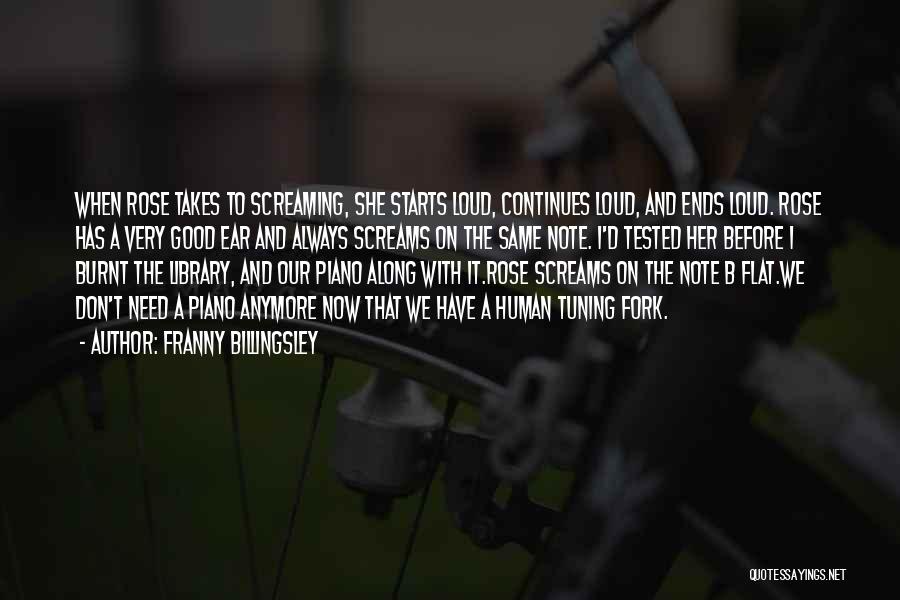 WHEN ROSE TAKES TO SCREAMING, SHE STARTS LOUD, CONTINUES LOUD, AND ENDS LOUD. ROSE HAS A VERY GOOD EAR AND ALWAYS SCREAMS ON THE SAME NOTE. I'D TESTED HER BEFORE I BURNT THE LIBRARY, AND OUR PIANO ALONG WITH IT.ROSE SCREAMS ON THE NOTE B FLAT.WE DON'T NEED A PIANO ANYMORE NOW THAT WE HAVE A HUMAN TUNING FORK.

- AUTHOR: FRANNY BILLINGSLEY

QUOTESSAYINGS.NET